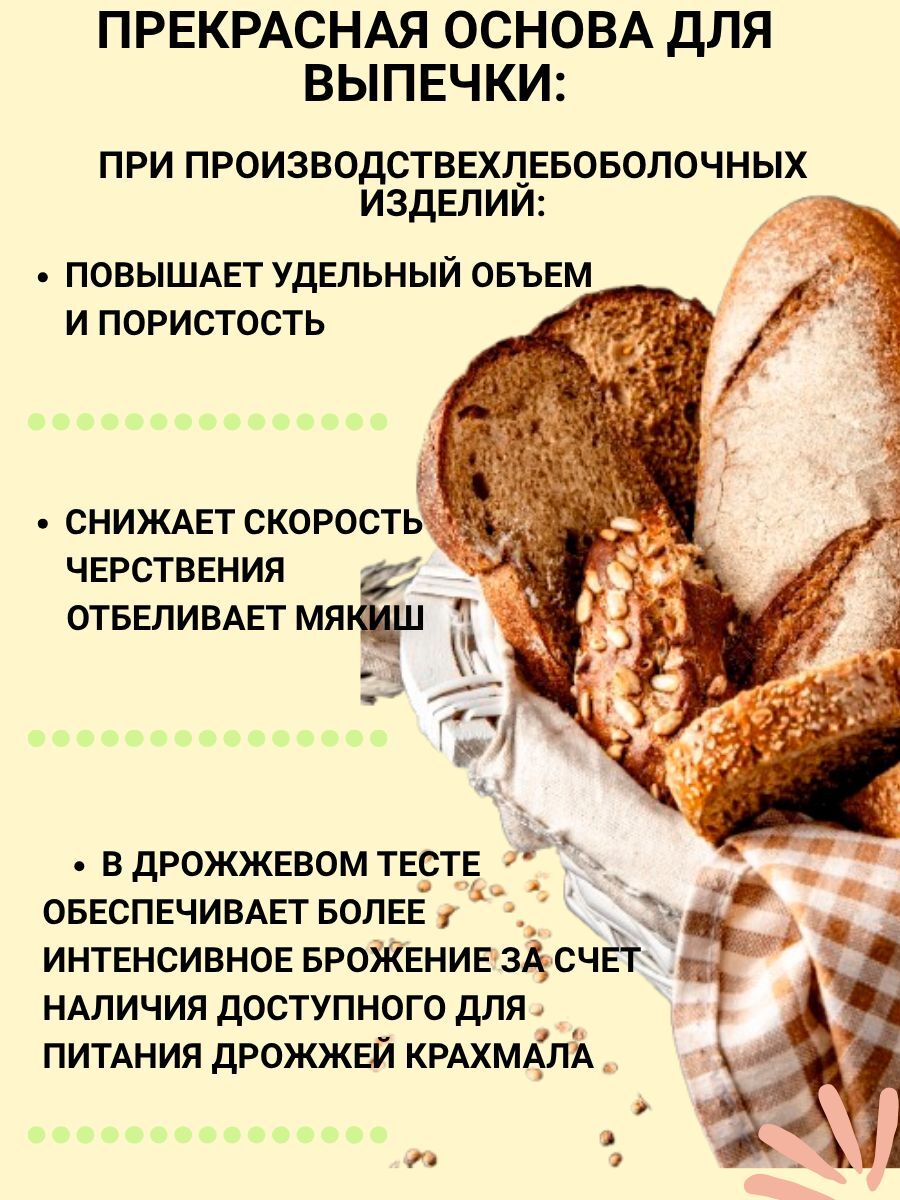 ПРЕКРАСНАЯ ОСНОВА ДЛЯ ВЫПЕЧКИ:

ПРИ ПРОИЗВОДСТВЕХЛЕБОБОЛОЧНЫХ ИЗДЕЛИЙ:

• ПОВЫШАЕТ УДЕЛЬНЫЙ ОБЪЕМ И ПОРИСТОСТЬ

• СНИЖАЕТ СКОРОСТЬ ЧЕРСТВЕНИЯ ОТБЕЛИВАЕТ МЯКИШ

• В ДРОЖЖЕВОМ ТЕСТЕ ОБЕСПЕЧИВАЕТ БОЛЕЕ ИНТЕНСИВНОЕ БРОЖЕНИЕ ЗА СЧЕТ НАЛИЧИЯ ДОСТУПНОГО ДЛЯ ПИТАНИЯ ДРОЖЖЕЙ КРАХМАЛА